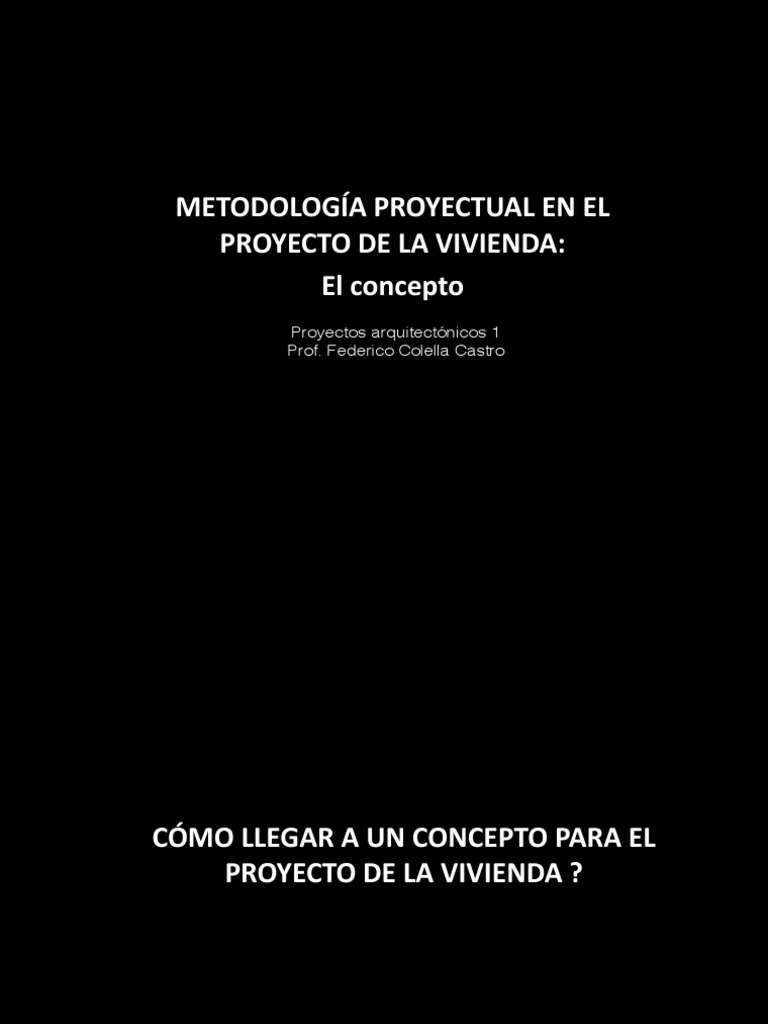 METODOLOGÍA PROYECTUAL EN EL PROYECTO DE LA VIVIENDA:
El concepto

Proyectos arquitectónicos 1
Prof. Federico Colella Castro

CÓMO LLEGAR A UN CONCEPTO PARA EL PROYECTO DE LA VIVIENDA ?